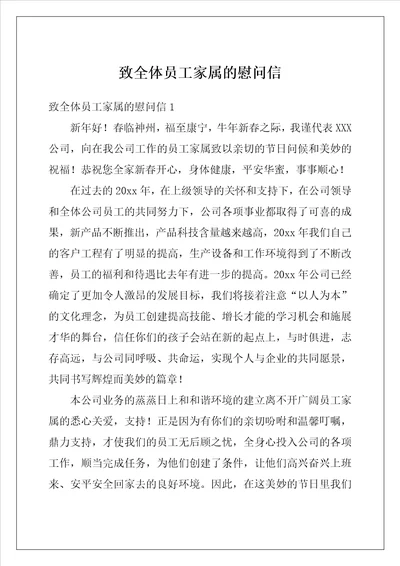 致全体员工家属的慰问信

致全体员工家属的慰问信 1

新年好！春临神州，福至康宁，牛年新春之际，我谨代表 XXX 公司，向在我公司工作的员工家属致以亲切的节日问候和美妙的祝福！恭祝您全家新春开心，身体健康，平安华蜜，事事顺心！

在过去的 20xx 年，在上级领导的关怀和支持下，在公司领导和全体公司员工的共同努力下，公司各项事业都取得了可喜的成果，新产品不断推出，产品科技含量越来越高，20xx 年我们自己的客户工程有了明显的提高，生产设备和工作环境得到了不断改善，员工的福利和待遇比去年有进一步的提高。20xx 年公司已经确定了更加令人激昂的发展目标，我们将接着注意“以人为本”的文化理念，为员工创建提高技能、增长才能的学习机会和施展才华的舞台，信任你们的孩子会站在新的起点上，与时俱进，志存高远，与公司同呼吸、共命运，实现个人与企业的共同愿景，共同书写辉煌而美妙的篇章！

本公司业务的蒸蒸日上和和谐环境的建立离不开广阔员工家属的悉心关爱，支持！正是因为有你们的亲切吩咐和温馨叮嘱，鼎力支持，才使我们的员工无后顾之忧，全身心投入公司的各项工作，顺当完成任务，为他们创建了条件，让他们高兴奋兴上班来、安平安全回家去的良好环境。因此，在这美妙的节日里我们